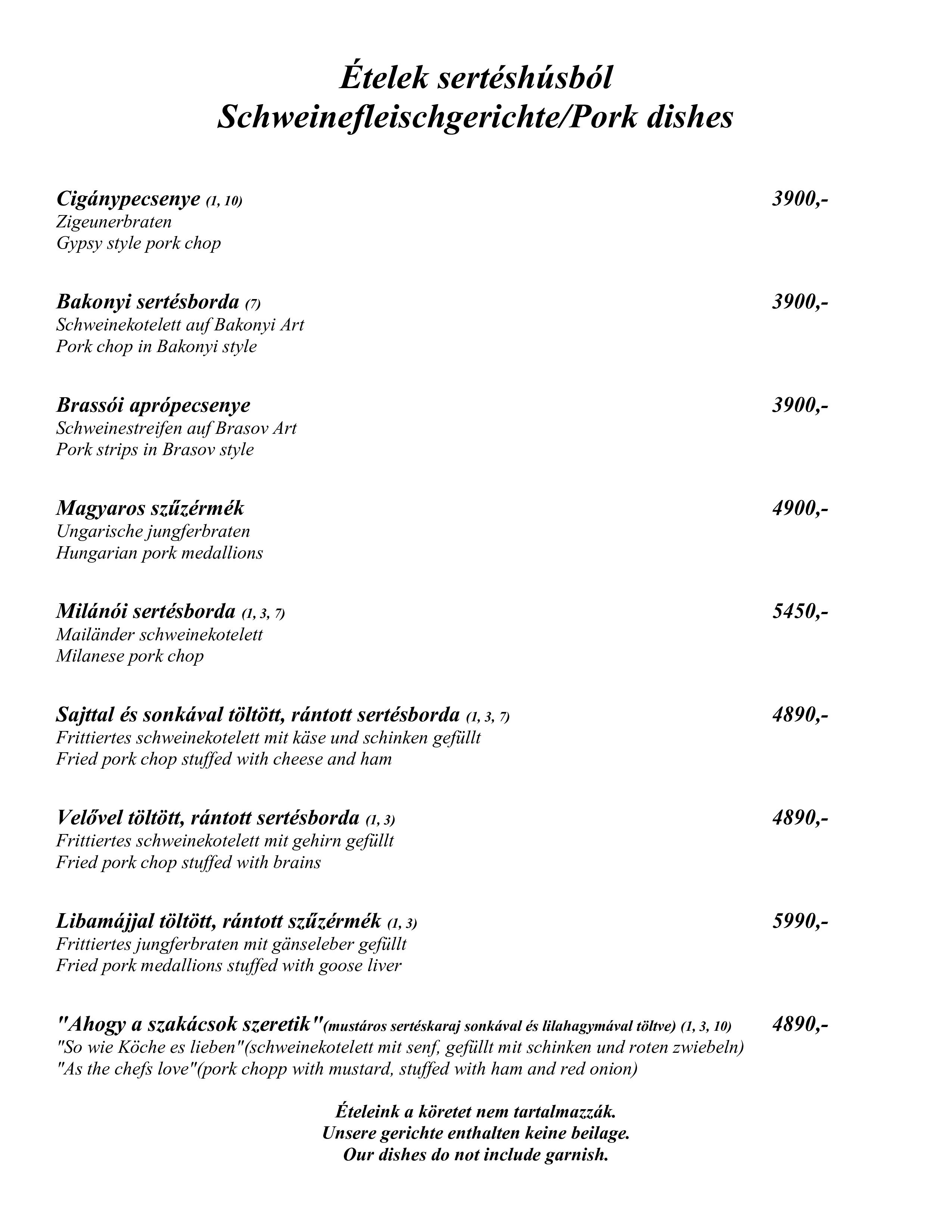 Ételek sertéshúsból
Schweinefleischgerichte/Pork dishes

Cigánypecsenye (1, 10) 3900,-
Zigeunerbraten
Gypsy style pork chop

Bakonyi sertésborda (7) 3900,-
Schweinekotelett auf Bakonyi Art
Pork chop in Bakonyi style

Brassói aprópecsenye 3900,-
Schweinestreifen auf Brasov Art
Pork strips in Brasov style

Magyaros szűzérmék 4900,-
Ungarische jungferbraten
Hungarian pork medallions

Milánói sertésborda (1, 3, 7) 5450,-
Mailänder schweinekotelett
Milanese pork chop

Sajttal és sonkával töltött, rántott sertésborda (1, 3, 7) 4890,-
Frittiertes schweinekotelett mit käse und schinken gefüllt
Fried pork chop stuffed with cheese and ham

Velővel töltött, rántott sertésborda (1, 3) 4890,-
Frittiertes schweinekotelett mit gehirn gefüllt
Fried pork chop stuffed with brains

Libamájjal töltött, rántott szűzérmék (1, 3) 5990,-
Frittiertes jungferbraten mit gänseleber gefüllt
Fried pork medallions stuffed with goose liver

"Ahogy a szakácsok szeretik"(mustáros sertéskaraj sonkával és lilahagymával töltve) (1, 3, 10) 4890,-
"So wie Köche es lieben"(schweinekotelett mit senf, gefüllt mit schinken und roten zwiebeln)
"As the chefs love"(pork chopp with mustard, stuffed with ham and red onion)

Ételeink a köretet nem tartalmazzák.
Unsere gerichte enthalten keine beilage.
Our dishes do not include garnish.